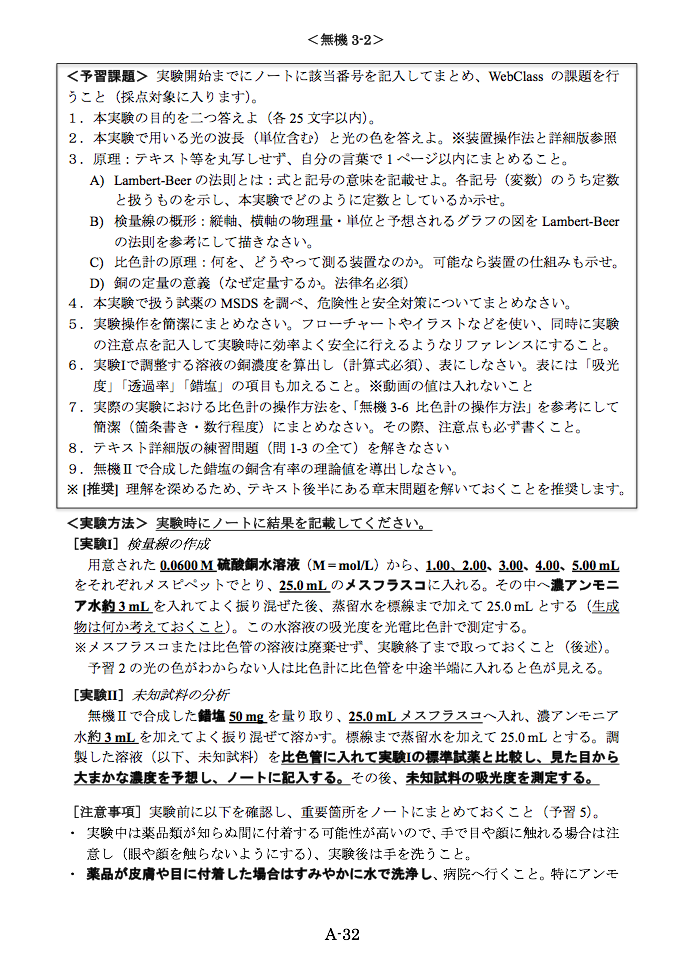 ＜無機 3-2＞

＜予習課題＞ 実験開始までにノートに該当番号を記入してまとめ、WebClass の課題を行うこと（採点対象に入ります）。
1．本実験の目的を二つ答えよ（各 25 文字以内）。
2．本実験で用いる光の波長（単位含む）と光の色を答えよ。※装置操作法と詳細版参照
3．原理：テキスト等を丸写しせず、自分の言葉で 1 ページ以内にまとめること。
A) Lambert-Beer の法則とは：式と記号の意味を記載せよ。各記号（変数）のうち定数と扱うものを示し、本実験でどのように定数としているか示せ。
B) 検量線の概形：縦軸、横軸の物理量・単位と予想されるグラフの図を Lambert-Beer の法則を参考にして描きなさい。
C) 比色計の原理：何を、どうやって測る装置なのか。可能なら装置の仕組みも示せ。
D) 銅の定量の意義（なぜ定量するか。法律名必須）
4．本実験で扱う試薬の MSDS を調べ、危険性と安全対策についてまとめなさい。
5．実験操作を簡潔にまとめなさい。フローチャートやイラストなどを使い、同時に実験の注意点を記入して実験時に効率よく安全に行えるようなリファレンスにすること。
6．実験Iで調整する溶液の銅濃度を算出し（計算式必須）、表にしなさい。表には「吸光度」「透過率」「錯塩」の項目も加えること。※動画の値は入れないこと
7．実際の実験における比色計の操作方法を、「無機 3-6 比色計の操作方法」を参考にして簡潔（箇条書き・数行程度）にまとめなさい。その際、注意点も必ず書くこと。
8．テキスト詳細版の練習問題（問 1-3 の全て）を解きなさい
9．無機Ⅱで合成した錯塩の銅含有率の理論値を導出しなさい。
※ [推奨] 理解を深めるため、テキスト後半にある章末問題を解いておくことを推奨します。

＜実験方法＞ 実験時にノートに結果を記載してください。
[実験I] 検量線の作成
用意された 0.0600 M 硫酸銅水溶液（M = mol/L）から、1.00、2.00、3.00、4.00、5.00 mL をそれぞれメスピペットでとり、25.0 mL のメスフラスコに入れる。その中へ濃アンモニア水約 3 mL を入れてよく振り混ぜた後、蒸留水を標線まで加えて 25.0 mL とする（生成物は何か考えておくこと）。この水溶液の吸光度を光電比色計で測定する。
※メスフラスコまたは比色管の溶液は廃棄せず、実験終了まで取っておくこと（後述）。
予習 2 の光の色がわからない人は比色計に比色管を中途半端に入れると色が見える。
[実験II] 未知試料の分析
無機Ⅱで合成した錯塩 50 mg を量り取り、25.0 mL メスフラスコへ入れ、濃アンモニア水約 3 mL を加えてよく振り混ぜて溶かす。標線まで蒸留水を加えて 25.0 mL とする。調製した溶液（以下、未知試料）を比色管に入れて実験Iの標準試薬と比較し、見た目から大まかな濃度を予想し、ノートに記入する。その後、未知試料の吸光度を測定する。

[注意事項] 実験前に以下を確認し、重要箇所をノートにまとめておくこと（予習 5）。
・ 実験中は薬品類が知らぬ間に付着する可能性が高いので、手で目や顔に触れる場合は注意し（眼や顔を触らないようにする）、実験後は手を洗うこと。
・ 薬品が皮膚や目に付着した場合はすみやかに水で洗浄し、病院へ行くこと。特にアンモ

A-32